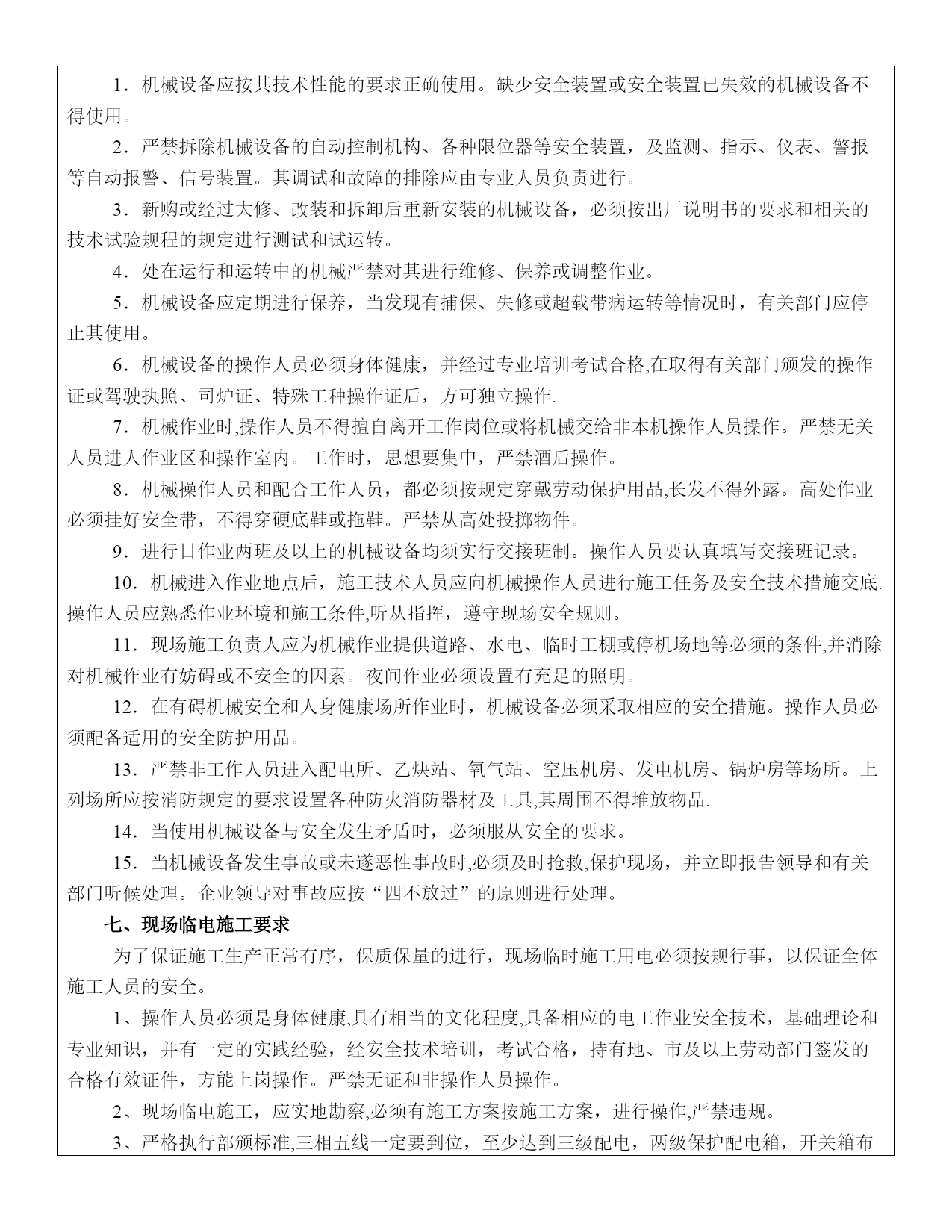 1．机械设备应按其技术性能的要求正确使用。缺少安全装置或安全装置已失效的机械设备不得使用。

2．严禁拆除机械设备的自动控制机构、各种限位器等安全装置，及监测、指示、仪表、警报等自动报警、信号装置。其调试和故障的排除应由专业人员负责进行。

3．新购或经过大修、改装和拆卸后重新安装的机械设备，必须按出厂说明书的要求和相关的技术试验规程的规定进行测试和试运转。

4．处在运行和运转中的机械严禁对其进行维修、保养或调整作业。

5．机械设备应定期进行保养，当发现有捕保、失修或超载带病运转等情况时，有关部门应停止其使用。

6．机械设备的操作人员必须身体健康，并经过专业培训考试合格,在取得有关部门颁发的操作证或驾驶执照、司炉证、特殊工种操作证后，方可独立操作.

7．机械作业时,操作人员不得擅自离开工作岗位或将机械交给非本机操作人员操作。严禁无关人员进人作业区和操作室内。工作时，思想要集中，严禁酒后操作。

8．机械操作人员和配合工作人员，都必须按规定穿戴劳动保护用品,长发不得外露。高处作业必须挂好安全带，不得穿硬底鞋或拖鞋。严禁从高处投掷物件。

9．进行日作业两班及以上的机械设备均须实行交接班制。操作人员要认真填写交接班记录。

10．机械进入作业地点后，施工技术人员应向机械操作人员进行施工任务及安全技术措施交底.操作人员应熟悉作业环境和施工条件,听从指挥，遵守现场安全规则。

11．现场施工负责人应为机械作业提供道路、水电、临时工棚或停机场地等必须的条件,并消除对机械作业有妨碍或不安全的因素。夜间作业必须设置有充足的照明。

12．在有碍机械安全和人身健康场所作业时，机械设备必须采取相应的安全措施。操作人员必须配备适用的安全防护用品。

13．严禁非工作人员进入配电所、乙炔站、氧气站、空压机房、发电机房、锅炉房等场所。上列场所应按消防规定的要求设置各种防火消防器材及工具,其周围不得堆放物品.

14．当使用机械设备与安全发生矛盾时，必须服从安全的要求。

15．当机械设备发生事故或未遂恶性事故时,必须及时抢救,保护现场，并立即报告领导和有关部门听候处理。企业领导对事故应按“四不放过”的原则进行处理。

七、现场临电施工要求

为了保证施工生产正常有序，保质保量的进行，现场临时施工用电必须按规行事，以保证全体施工人员的安全。

1、操作人员必须是身体健康,具有相当的文化程度,具备相应的电工作业安全技术，基础理论和专业知识，并有一定的实践经验，经安全技术培训，考试合格，持有地、市及以上劳动部门签发的合格有效证件，方能上岗操作。严禁无证和非操作人员操作。

2、现场临电施工，应实地勘察,必须有施工方案按施工方案，进行操作,严禁违规。

3、严格执行部颁标准,三相五线一定要到位，至少达到三级配电，两级保护配电箱，开关箱布